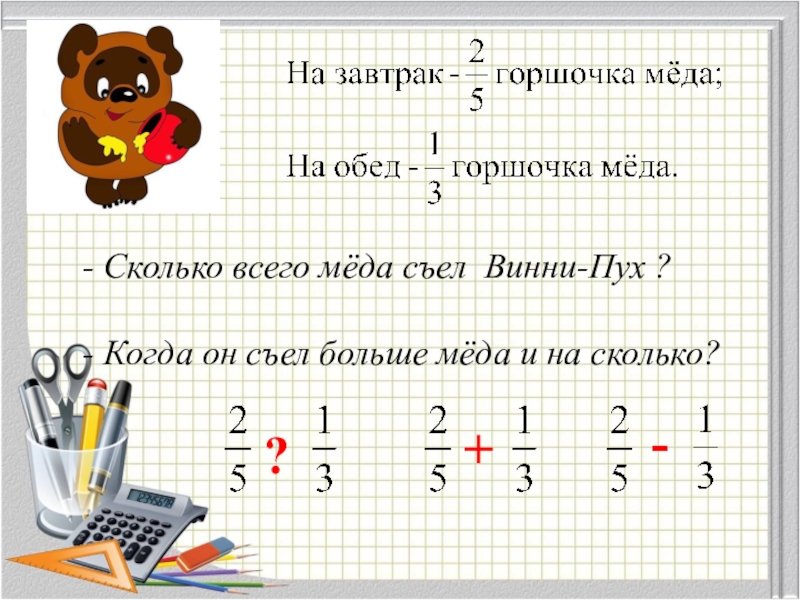 На завтрак - $\frac{2}{5}$ горшочка мёда;

На обед - $\frac{1}{3}$ горшочка мёда.

- Сколько всего мёда съел Винни-Пух ?

- Когда он съел больше мёда и на сколько?

$\frac{2}{5}$ ? $\frac{1}{3}$   $\frac{2}{5} + \frac{1}{3}$   $\frac{2}{5} - \frac{1}{3}$